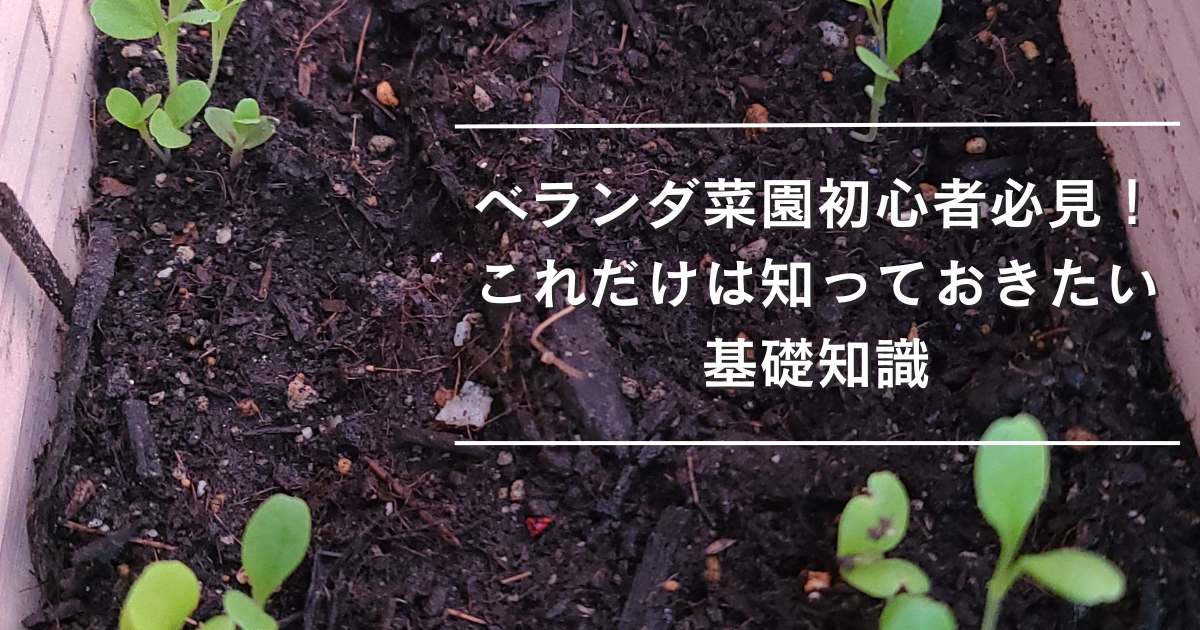 ベランダ菜園初心者必見！
これだけは知っておきたい
基礎知識